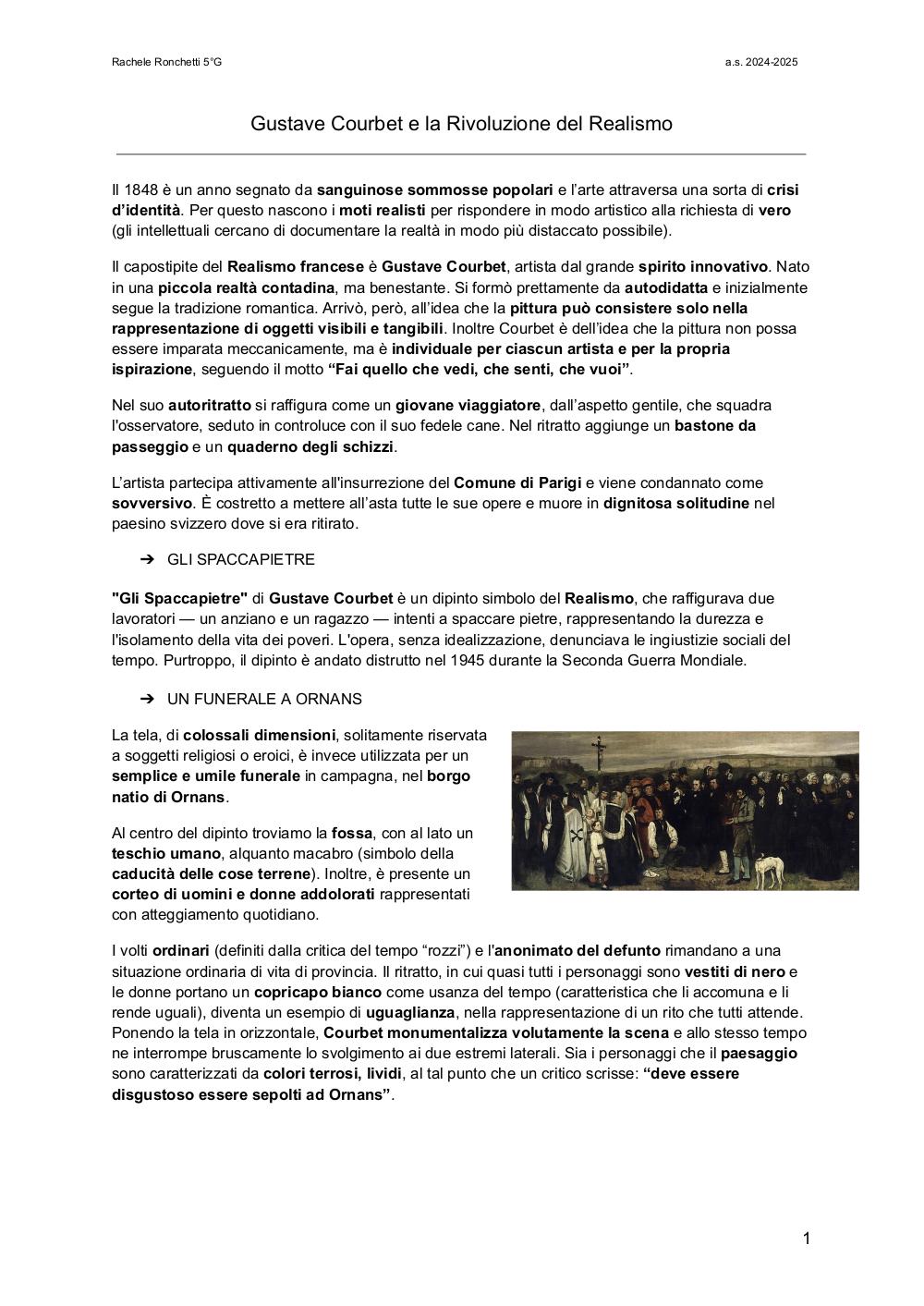 Rachele Ronchetti 5°G

a.s. 2024-2025

Gustave Courbet e la Rivoluzione del Realismo

Il 1848 è un anno segnato da sanguinose sommosse popolari e l'arte attraversa una sorta di crisi d'identità. Per questo nascono i moti realisti per rispondere in modo artistico alla richiesta di vero (gli intellettuali cercano di documentare la realtà in modo più distaccato possibile).

Il capostipite del Realismo francese è Gustave Courbet, artista dal grande spirito innovativo. Nato in una piccola realtà contadina, ma benestante. Si formò prettamente da autodidatta e inizialmente segue la tradizione romantica. Arrivò, però, all'idea che la pittura può consistere solo nella rappresentazione di oggetti visibili e tangibili. Inoltre Courbet è dell'idea che la pittura non possa essere imparata meccanicamente, ma è individuale per ciascun artista e per la propria ispirazione, seguendo il motto "Fai quello che vedi, che senti, che vuoi".

Nel suo autoritratto si raffigura come un giovane viaggiatore, dall'aspetto gentile, che squadra l'osservatore, seduto in controluce con il suo fedele cane. Nel ritratto aggiunge un bastone da passeggio e un quaderno degli schizzi.

L'artista partecipa attivamente all'insurrezione del Comune di Parigi e viene condannato come sovversivo. È costretto a mettere all'asta tutte le sue opere e muore in dignitosa solitudine nel paesino svizzero dove si era ritirato.

➔ GLI SPACCAPIETRE

"Gli Spaccapietre" di Gustave Courbet è un dipinto simbolo del Realismo, che raffigurava due lavoratori — un anziano e un ragazzo — intenti a spaccare pietre, rappresentando la durezza e l'isolamento della vita dei poveri. L'opera, senza idealizzazione, denunciava le ingiustizie sociali del tempo. Purtroppo, il dipinto è andato distrutto nel 1945 durante la Seconda Guerra Mondiale.

➔ UN FUNERALE A ORNANS

La tela, di colossali dimensioni, solitamente riservata a soggetti religiosi o eroici, è invece utilizzata per un semplice e umile funerale in campagna, nel borgo natio di Ornans.

Al centro del dipinto troviamo la fossa, con al lato un teschio umano, alquanto macabro (simbolo della caducità delle cose terrene). Inoltre, è presente un corteo di uomini e donne addolorati rappresentati con atteggiamento quotidiano.

I volti ordinari (definiti dalla critica del tempo "rozzi") e l'anonimato del defunto rimandano a una situazione ordinaria di vita di provincia. Il ritratto, in cui quasi tutti i personaggi sono vestiti di nero e le donne portano un copricapo bianco come usanza del tempo (caratteristica che li accomuna e li rende uguali), diventa un esempio di uguaglianza, nella rappresentazione di un rito che tutti attende. Ponendo la tela in orizzontale, Courbet monumentalizza volutamente la scena e allo stesso tempo ne interrompe bruscamente lo svolgimento ai due estremi laterali. Sia i personaggi che il paesaggio sono caratterizzati da colori terrosi, lividi, al tal punto che un critico scrisse: "deve essere disgustoso essere sepolti ad Ornans".

1